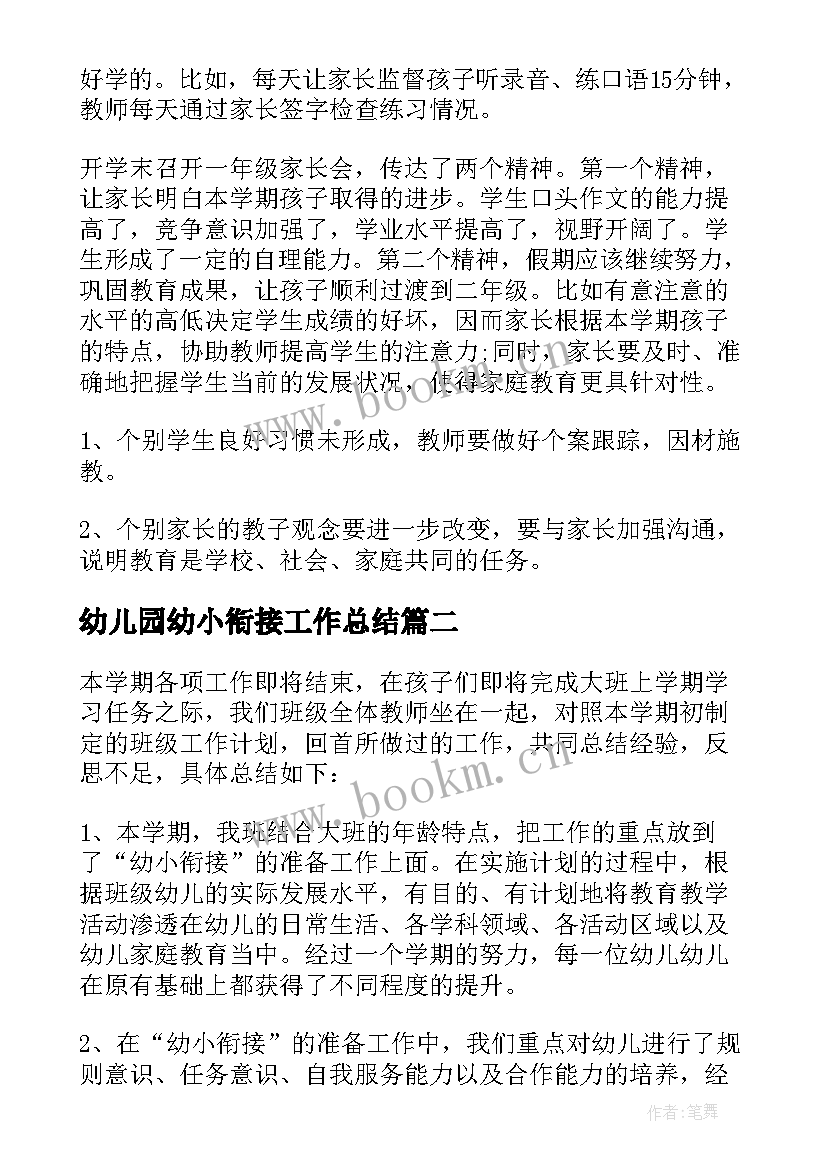 好学的。比如，每天让家长监督孩子听录音、练口语15分钟，教师每天通过家长签字检查练习情况。

开学末召开一年级家长会，传达了两个精神。第一个精神，让家长明白本学期孩子取得的进步。学生口头作文的能力提高了，竞争意识加强了，学业水平提高了，视野开阔了。学生形成了一定的自理能力。第二个精神，假期应该继续努力，巩固教育成果，让孩子顺利过渡到二年级。比如有意注意的水平的高低决定学生成绩的好坏，因而家长根据本学期孩子的特点，协助教师提高学生的注意力;同时，家长要及时、准确地把握学生当前的发展状况，使得家庭教育更具针对性。

1、个别学生良好习惯未形成，教师要做好个案跟踪，因材施教。

2、个别家长的教子观念要进一步改变，要与家长加强沟通，说明教育是学校、社会、家庭共同的任务。

幼儿园幼小衔接工作总结篇二

本学期各项工作即将结束，在孩子们即将完成大班上学期学习任务之际，我们班级全体教师坐在一起，对照本学期初制定的班级工作计划，回首所做过的工作，共同总结经验，反思不足，具体总结如下：

1、本学期，我班结合大班的年龄特点，把工作的重点放到了“幼小衔接”的准备工作上面。在实施计划的过程中，根据班级幼儿的实际发展水平，有目的、有计划地将教育教学活动渗透在幼儿的日常生活、各学科领域、各活动区域以及幼儿家庭教育当中。经过一个学期的努力，每一位幼儿幼儿在原有基础上都获得了不同程度的提升。

2、在“幼小衔接”的准备工作中，我们重点对幼儿进行了规则意识、任务意识、自我服务能力以及合作能力的培养，经

www.bookm.cn

www.bookm.cn

作者：笔舞